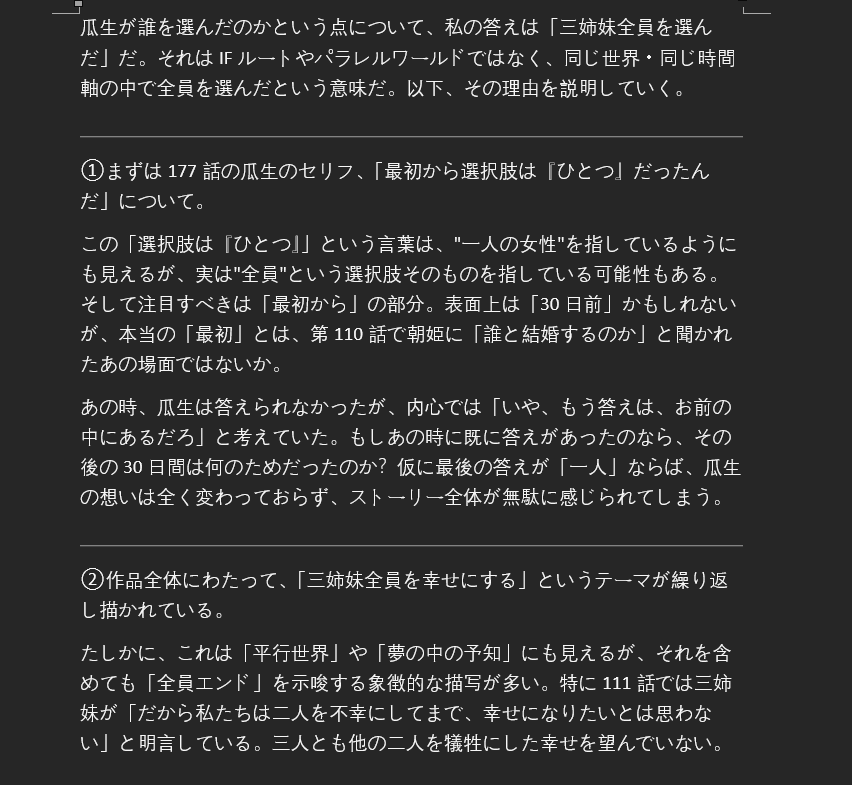 瓜生が誰を選んだのかという点について、私の答えは「三姉妹全員を選んだ」だ。それは IF ルートやパラレルワールドではなく、同じ世界・同じ時間軸の中で全員を選んだという意味だ。以下、その理由を説明していく。

①まずは 177 話の瓜生のセリフ、「最初から選択肢は『ひとつ』だったんだ」について。

この「選択肢は『ひとつ』」という言葉は、"一人の女性"を指しているようにも見えるが、実は"全員"という選択肢そのものを指している可能性もある。そして注目すべきは「最初から」の部分。表面上は「30 日前」かもしれないが、本当の「最初」とは、第 110 話で朝姫に「誰と結婚するのか」と聞かれたあの場面ではないか。

あの時、瓜生は答えられなかったが、内心では「いや、もう答えは、お前の中にあるだろ」と考えていた。もしあの時に既に答えがあったのなら、その後の 30 日間は何のためだったのか？ 仮に最後の答えが「一人」ならば、瓜生の想いは全く変わっておらず、ストーリー全体が無駄に感じられてしまう。

②作品全体にわたって、「三姉妹全員を幸せにする」というテーマが繰り返し描かれている。

たしかに、これは「平行世界」や「夢の中の予知」にも見えるが、それを含めても「全員エンド」を示唆する象徴的な描写が多い。特に 111 話では三姉妹が「だから私たちは二人を不幸にしてまで、幸せになりたいとは思わない」と明言している。三人とも他の二人を犠牲にした幸せを望んでいない。